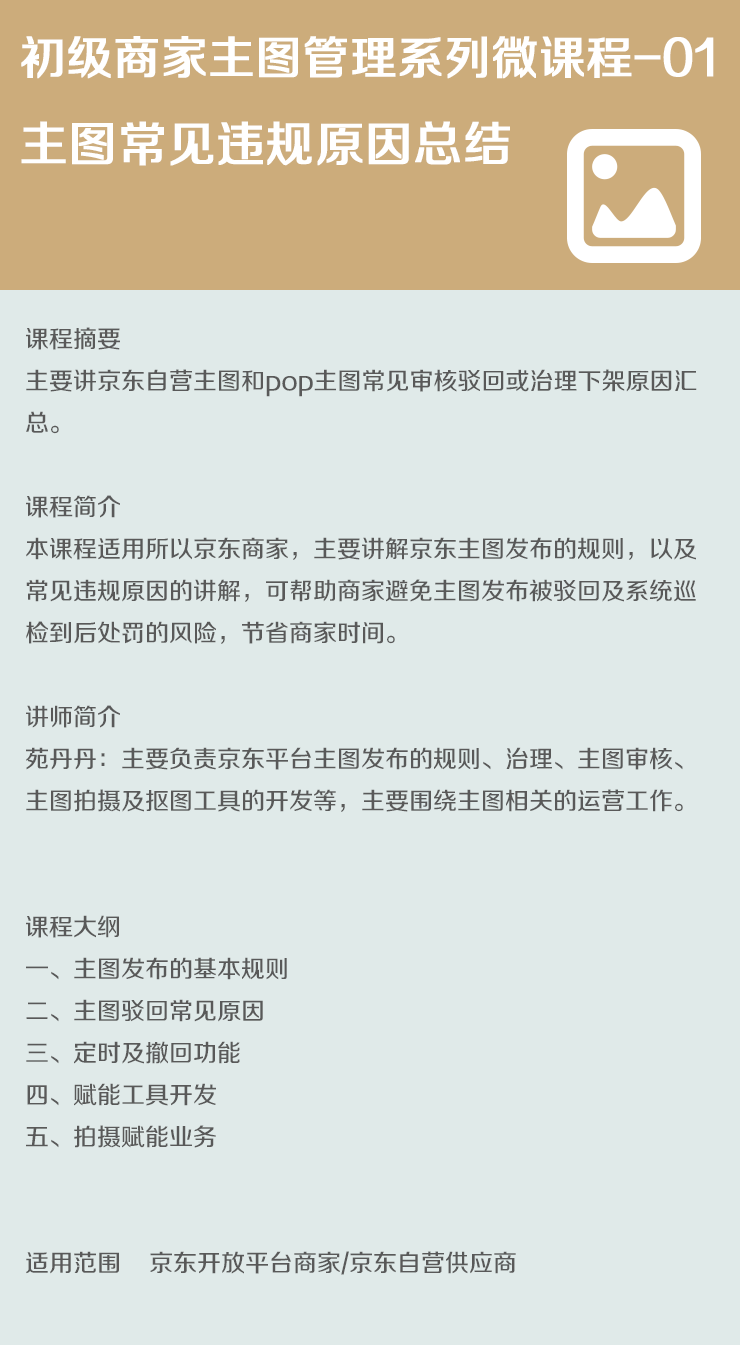 初级商家主图管理系列微课程-01

主图常见违规原因总结

课程摘要
主要讲京东自营主图和pop主图常见审核驳回或治理下架原因汇总。

课程简介
本课程适用所以京东商家，主要讲解京东主图发布的规则，以及常见违规原因的讲解，可帮助商家避免主图发布被驳回及系统巡检到后处罚的风险，节省商家时间。

讲师简介
苑丹丹：主要负责京东平台主图发布的规则、治理、主图审核、主图拍摄及抠图工具的开发等，主要围绕主图相关的运营工作。

课程大纲
一、主图发布的基本规则
二、主图驳回常见原因
三、定时及撤回功能
四、赋能工具开发
五、拍摄赋能业务

适用范围　京东开放平台商家/京东自营供应商